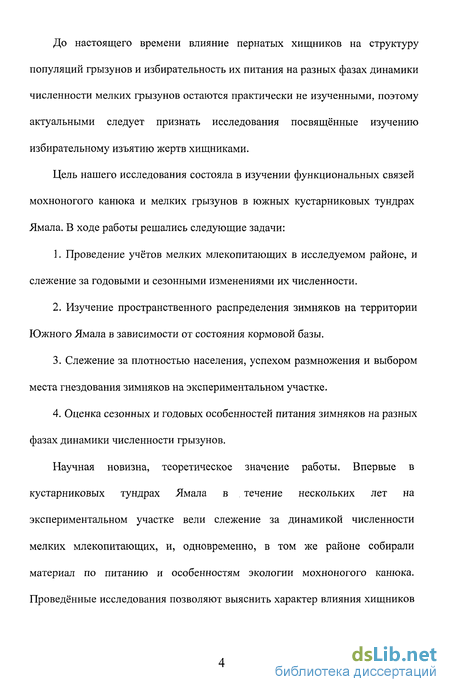 До настоящего времени влияние пернатых хищников на структуру популяций грызунов и избирательность их питания на разных фазах динамики численности мелких грызунов остаются практически не изученными, поэтому актуальными следует признать исследования посвящённые изучению избирательному изъятию жертв хищниками.

Цель нашего исследования состояла в изучении функциональных связей мохноногого канюка и мелких грызунов в южных кустарниковых тундрах Ямала. В ходе работы решались следующие задачи:

1. Проведение учётов мелких млекопитающих в исследуемом районе, и слежение за годовыми и сезонными изменениями их численности.

2. Изучение пространственного распределения зимняков на территории Южного Ямала в зависимости от состояния кормовой базы.

3. Слежение за плотностью населения, успехом размножения и выбором места гнездования зимняков на экспериментальном участке.

4. Оценка сезонных и годовых особенностей питания зимняков на разных фазах динамики численности грызунов.

Научная новизна, теоретическое значение работы. Впервые в кустарниковых тундрах Ямала в течение нескольких лет на экспериментальном участке вели слежение за динамикой численности мелких млекопитающих, и, одновременно, в том же районе собирали материал по питанию и особенностям экологии мохноногого канюка. Проведённые исследования позволяют выяснить характер влияния хищников

4

dsLib.net
библиотека диссертаций